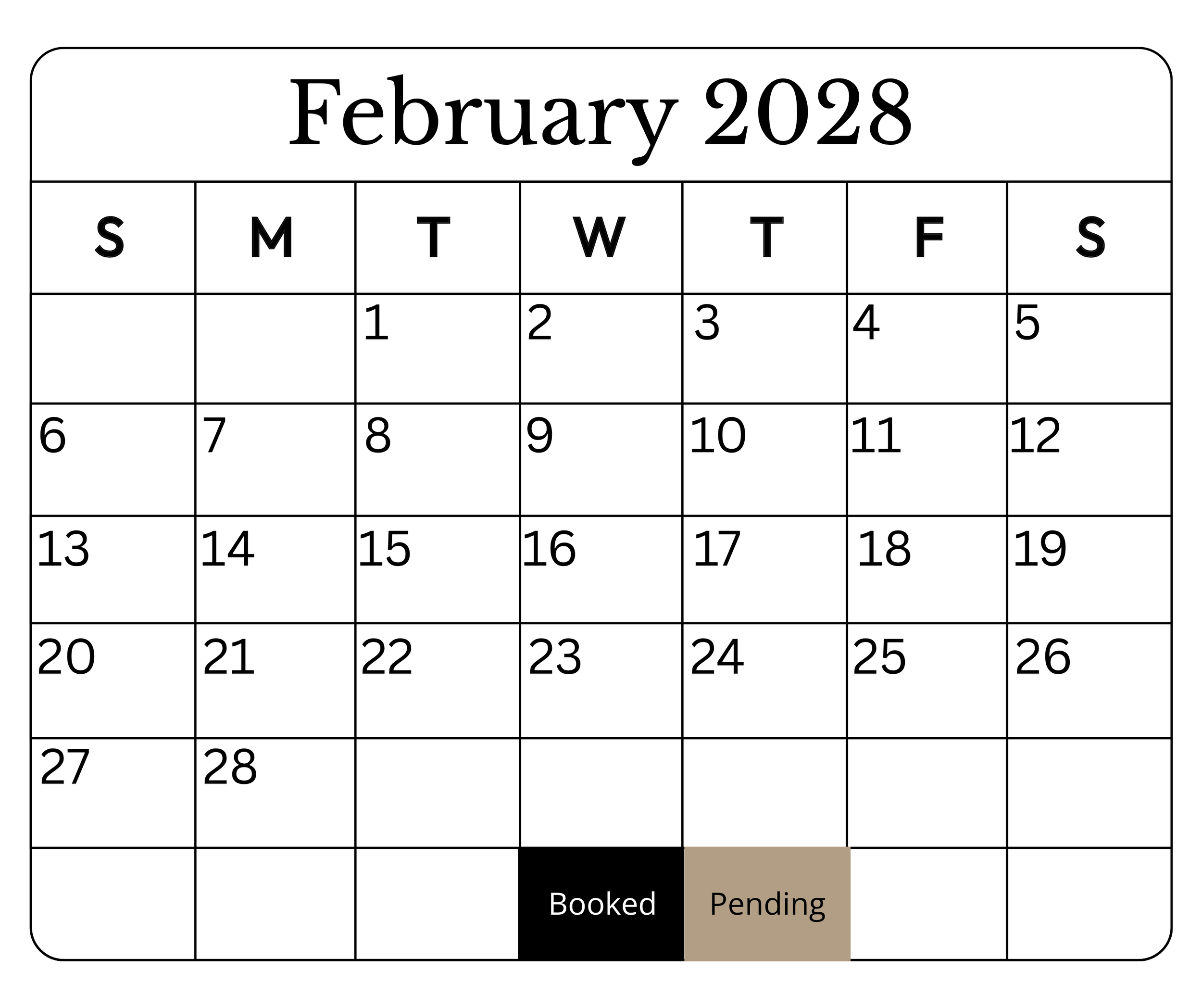 February 2028

| S | M | T | W | T | F | S |
|---|---|---|---|---|---|---|
| | | 1 | 2 | 3 | 4 | 5 |
| 6 | 7 | 8 | 9 | 10 | 11 | 12 |
| 13 | 14 | 15 | 16 | 17 | 18 | 19 |
| 20 | 21 | 22 | 23 | 24 | 25 | 26 |
| 27 | 28 | | | | | |
| | | | Booked | Pending | | |